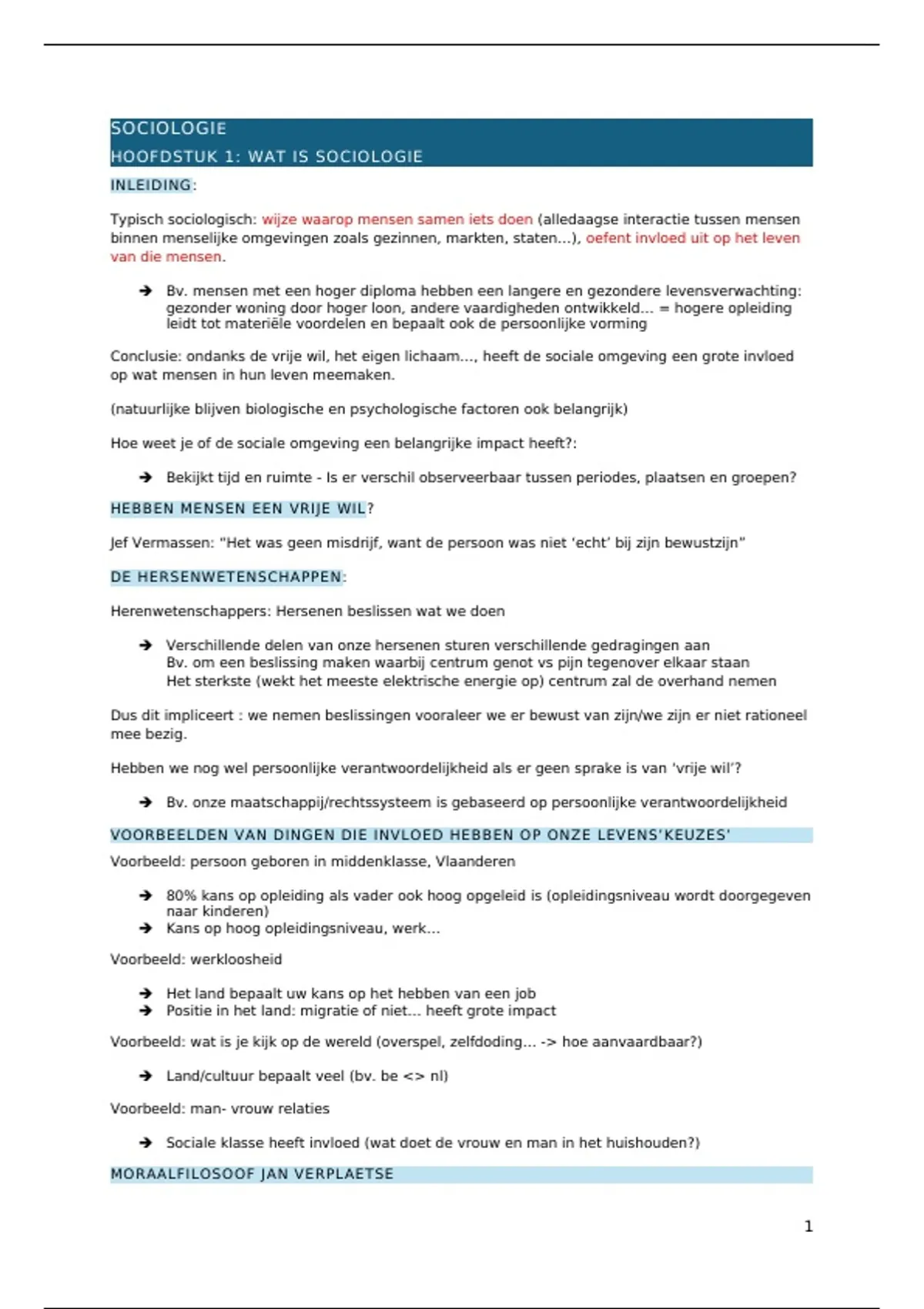 SOCIOLOGIE

HOOFDSTUK 1: WAT IS SOCIOLOGIE

INLEIDING:

Typisch sociologisch: wijze waarop mensen samen iets doen (alledaagse interactie tussen mensen binnen menselijke omgevingen zoals gezinnen, markten, staten…), oefent invloed uit op het leven van die mensen.

➔ Bv. mensen met een hoger diploma hebben een langere en gezondere levensverwachting: gezonder woning door hoger loon, andere vaardigheden ontwikkeld… = hogere opleiding leidt tot materiële voordelen en bepaalt ook de persoonlijke vorming

Conclusie: ondanks de vrije wil, het eigen lichaam…, heeft de sociale omgeving een grote invloed op wat mensen in hun leven meemaken.

(natuurlijke blijven biologische en psychologische factoren ook belangrijk)

Hoe weet je of de sociale omgeving een belangrijke impact heeft?:

➔ Bekijkt tijd en ruimte - Is er verschil observeerbaar tussen periodes, plaatsen en groepen?

HEBBEN MENSEN EEN VRIJE WIL?

Jef Vermassen: "Het was geen misdrijf, want de persoon was niet 'echt' bij zijn bewustzijn"

DE HERSENWETENSCHAPPEN:

Herenwetenschappers: Hersenen beslissen wat we doen

➔ Verschillende delen van onze hersenen sturen verschillende gedragingen aan
Bv. om een beslissing maken waarbij centrum genot vs pijn tegenover elkaar staan
Het sterkste (wekt het meeste elektrische energie op) centrum zal de overhand nemen

Dus dit impliceert : we nemen beslissingen vooraleer we er bewust van zijn/we zijn er niet rationeel mee bezig.

Hebben we nog wel persoonlijke verantwoordelijkheid als er geen sprake is van 'vrije wil'?

➔ Bv. onze maatschappij/rechtssysteem is gebaseerd op persoonlijke verantwoordelijkheid

VOORBEELDEN VAN DINGEN DIE INVLOED HEBBEN OP ONZE LEVENS'KEUZES'

Voorbeeld: persoon geboren in middenklasse, Vlaanderen

➔ 80% kans op opleiding als vader ook hoog opgeleid is (opleidingsniveau wordt doorgegeven naar kinderen)
➔ Kans op hoog opleidingsniveau, werk…

Voorbeeld: werkloosheid

➔ Het land bepaalt uw kans op het hebben van een job
➔ Positie in het land: migratie of niet… heeft grote impact

Voorbeeld: wat is je kijk op de wereld (overspel, zelfdoding… -> hoe aanvaardbaar?)

➔ Land/cultuur bepaalt veel (bv. be <> nl)

Voorbeeld: man- vrouw relaties

➔ Sociale klasse heeft invloed (wat doet de vrouw en man in het huishouden?)

MORAALFILOSOOF JAN VERPLAETSE

1